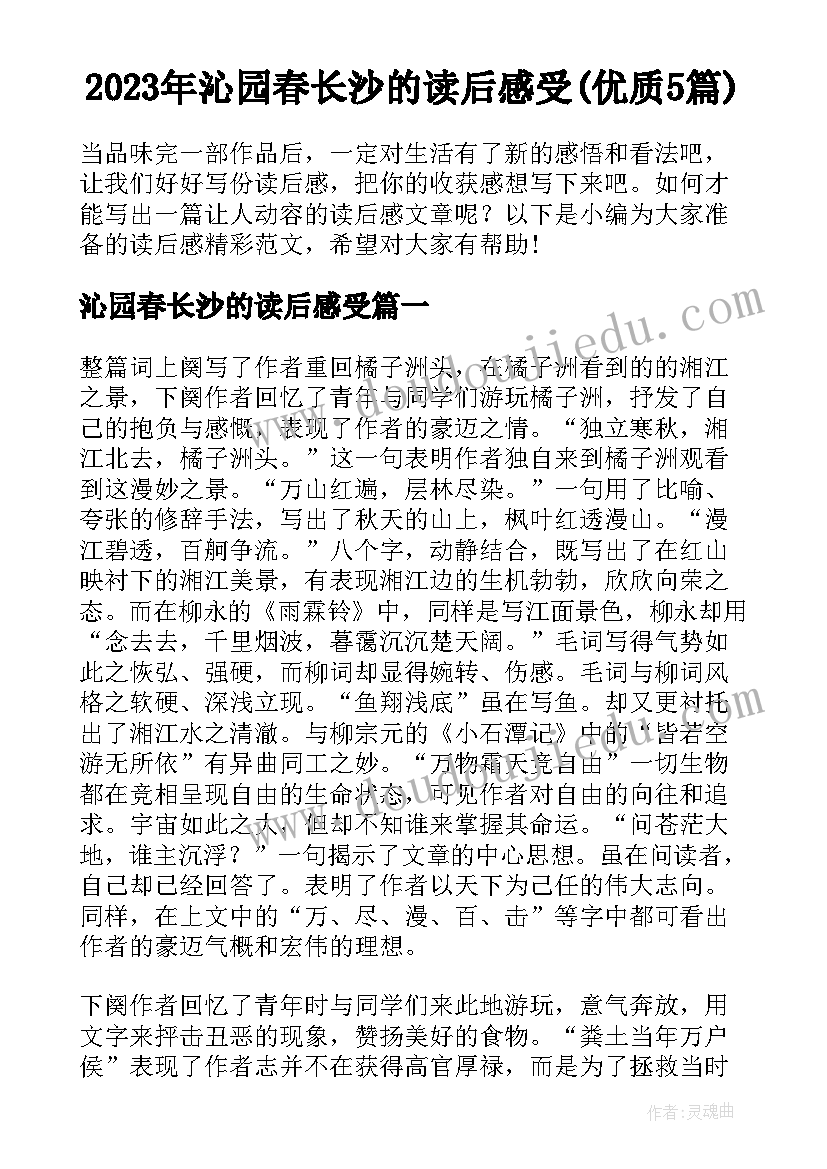 2023年沁园春长沙的读后感受(优质5篇)

当品味完一部作品后，一定对生活有了新的感悟和看法吧，让我们好好写份读后感，把你的收获感想写下来吧。如何才能写出一篇让人动容的读后感文章呢？以下是小编为大家准备的读后感精彩范文，希望对大家有帮助！

沁园春长沙的读后感受篇一

整篇词上阕写了作者重回橘子洲头，在橘子洲看到的的湘江之景，下阕作者回忆了青年与同学们游玩橘子洲，抒发了自己的抱负与感慨，表现了作者的豪迈之情。“独立寒秋，湘江北去，橘子洲头。”这一句表明作者独自来到橘子洲观看到这漫妙之景。“万山红遍，层林尽染。”一句用了比喻、夸张的修辞手法，写出了秋天的山上，枫叶红透漫山。“漫江碧透，百舸争流。”八个字，动静结合，既写出了在红山映衬下的湘江美景，有表现湘江边的生机勃勃，欣欣向荣之态。而在柳永的《雨霖铃》中，同样是写江面景色，柳永却用“念去去，千里烟波，暮霭沉沉楚天阔。”毛词写得气势如此之恢弘、强硬，而柳词却显得婉转、伤感。毛词与柳词风格之软硬、深浅立现。“鱼翔浅底”虽在写鱼。却又更衬托出了湘江水之清澈。与柳宗元的《小石潭记》中的“皆若空游无所依”有异曲同工之妙。“万物霜天竞自由”一切生物都在竞相呈现自由的生命状态，可见作者对自由的向往和追求。宇宙如此之大，但却不知谁来掌握其命运。“问苍茫大地，谁主沉浮？”一句揭示了文章的中心思想。虽在问读者，自己却已经回答了。表明了作者以天下为己任的伟大志向。同样，在上文中的“万、尽、漫、百、击”等字中都可看出作者的豪迈气概和宏伟的理想。

下阕作者回忆了青年时与同学们来此地游玩，意气奔放，用文字来抨击丑恶的现象，赞扬美好的食物。“粪土当年万户侯”表现了作者志并不在获得高官厚禄，而是为了拯救当时

作者：灵魂曲